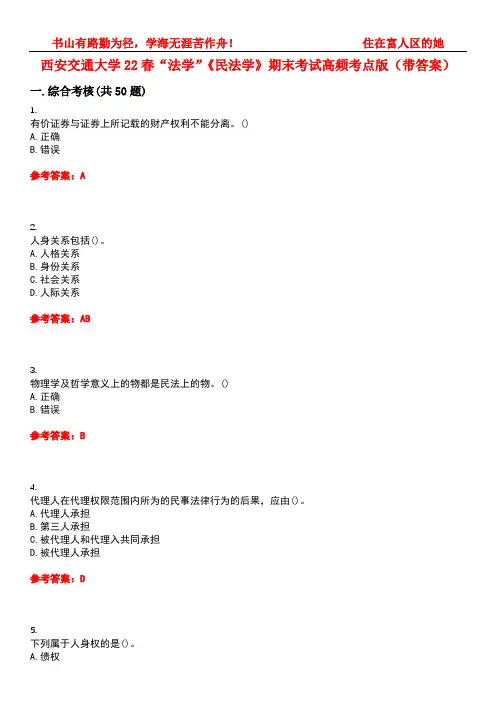 书山有路勤为径，学海无涯苦作舟！　　住在富人区的她

西安交通大学 22 春“法学”《民法学》期末考试高频考点版（带答案）

一. 综合考核（共 50 题）

1.
有价证券与证券上所记载的财产权利不能分离。()
A. 正确
B. 错误

参考答案：A

2.
人身关系包括()。
A. 人格关系
B. 身份关系
C. 社会关系
D. 人际关系

参考答案：AB

3.
物理学及哲学意义上的物都是民法上的物。()
A. 正确
B. 错误

参考答案：B

4.
代理人在代理权限范围内所为的民事法律行为的后果，应由()。
A. 代理人承担
B. 第三人承担
C. 被代理人和代理入共同承担
D. 被代理人承担

参考答案：D

5.
下列属于人身权的是()。
A. 债权